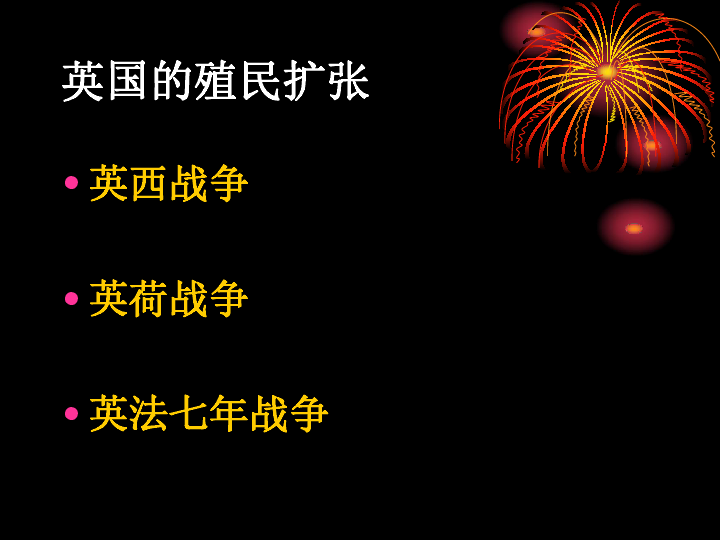 英国的殖民扩张

• 英西战争

• 英荷战争

• 英法七年战争